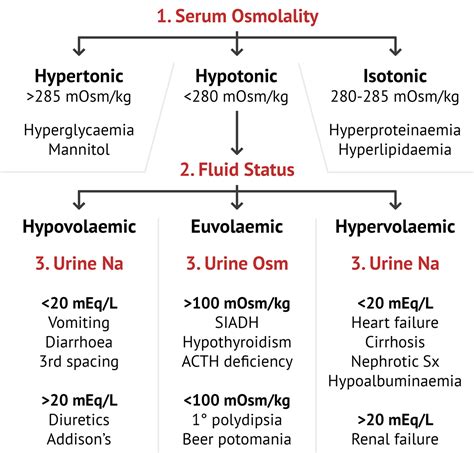 1. Serum Osmolality

Hypertonic
>285 mOsm/kg

Hyperglycaemia
Mannitol

Hypotonic
<280 mOsm/kg

Isotonic
280-285 mOsm/kg

Hyperproteinaemia
Hyperlipidaemia

2. Fluid Status

Hypovolaemic

3. Urine Na

<20 mEq/L
Vomiting
Diarrhoea
3rd spacing

>20 mEq/L
Diuretics
Addison's

Euvolaemic

3. Urine Osm

>100 mOsm/kg
SIADH
Hypothyroidism
ACTH deficiency

<100 mOsm/kg
1° polydipsia
Beer potomania

Hypervolaemic

3. Urine Na

<20 mEq/L
Heart failure
Cirrhosis
Nephrotic Sx
Hypoalbuminaemia

>20 mEq/L
Renal failure